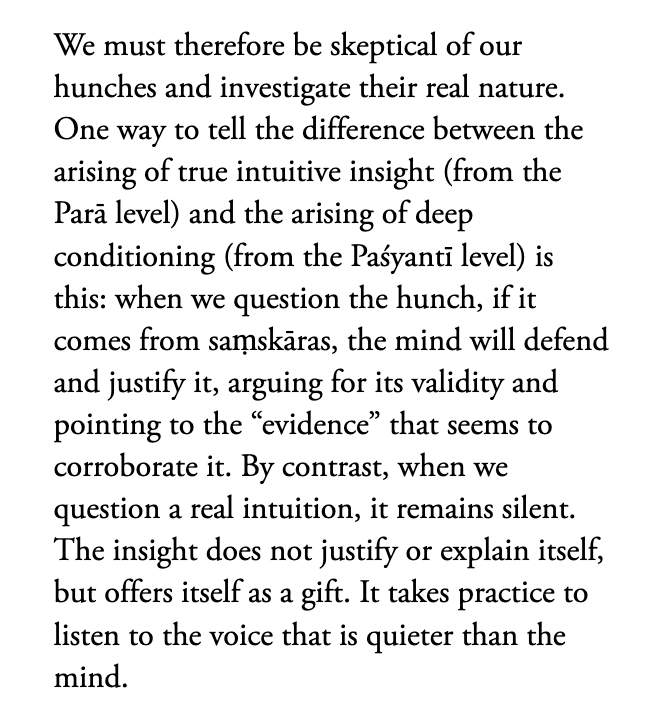 We must therefore be skeptical of our hunches and investigate their real nature. One way to tell the difference between the arising of true intuitive insight (from the Parā level) and the arising of deep conditioning (from the Paśyantī level) is this: when we question the hunch, if it comes from saṃskāras, the mind will defend and justify it, arguing for its validity and pointing to the “evidence” that seems to corroborate it. By contrast, when we question a real intuition, it remains silent. The insight does not justify or explain itself, but offers itself as a gift. It takes practice to listen to the voice that is quieter than the mind.